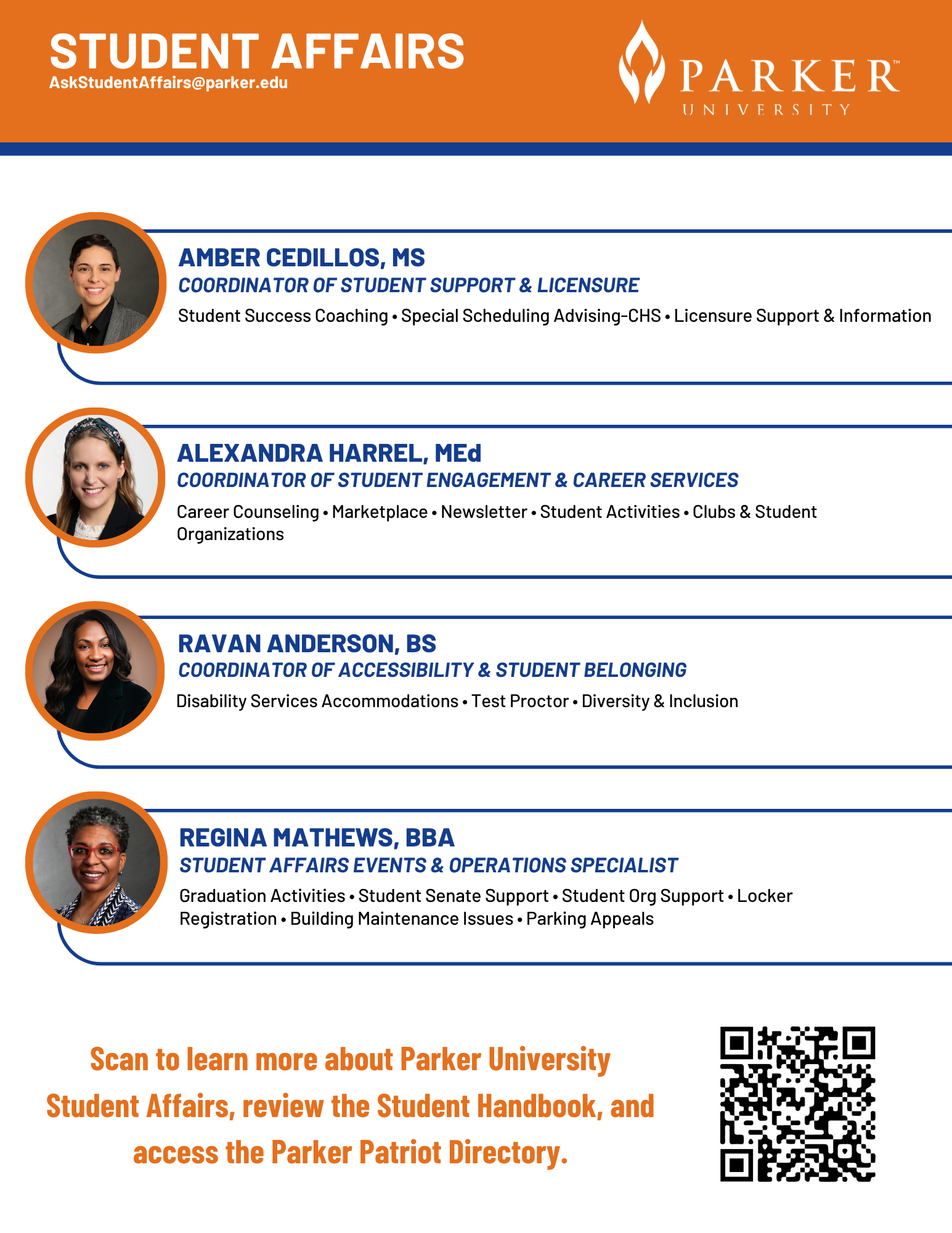 STUDENT AFFAIRS
AskStudentAffairs@parker.edu

PARKER™
UNIVERSITY

AMBER CEDILLOS, MS
COORDINATOR OF STUDENT SUPPORT & LICENSURE
Student Success Coaching • Special Scheduling Advising-CHS • Licensure Support & Information

ALEXANDRA HARREL, MEd
COORDINATOR OF STUDENT ENGAGEMENT & CAREER SERVICES
Career Counseling • Marketplace • Newsletter • Student Activities • Clubs & Student Organizations

RAVAN ANDERSON, BS
COORDINATOR OF ACCESSIBILITY & STUDENT BELONGING
Disability Services Accommodations • Test Proctor • Diversity & Inclusion

REGINA MATHEWS, BBA
STUDENT AFFAIRS EVENTS & OPERATIONS SPECIALIST
Graduation Activities • Student Senate Support • Student Org Support • Locker Registration • Building Maintenance Issues • Parking Appeals

Scan to learn more about Parker University Student Affairs, review the Student Handbook, and access the Parker Patriot Directory.